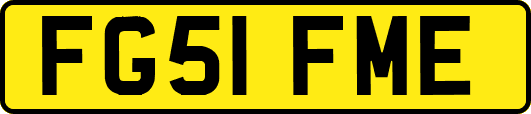 FG51 FME